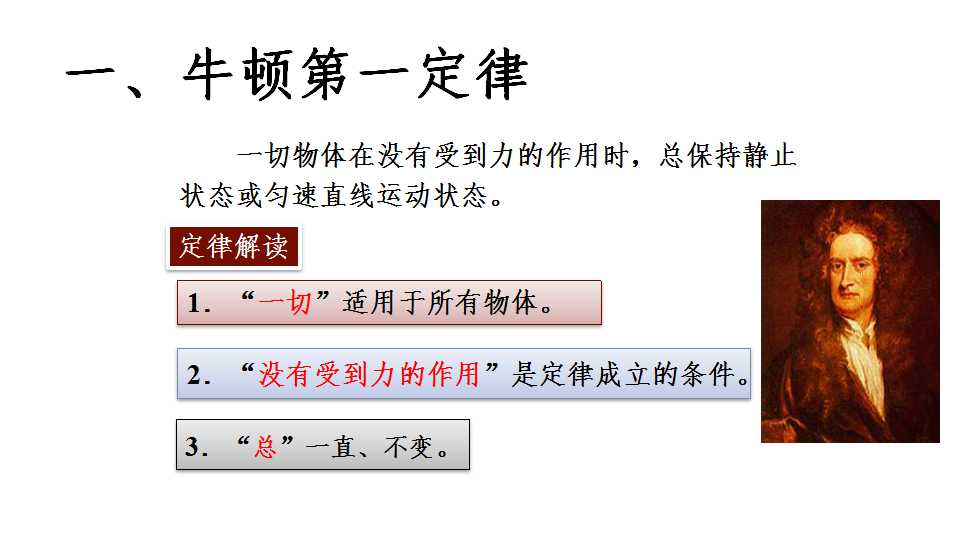 一、牛顿第一定律

一切物体在没有受到力的作用时，总保持静止状态或匀速直线运动状态。

定律解读

1.“一切”适用于所有物体。

2.“没有受到力的作用”是定律成立的条件。

3.“总”一直、不变。